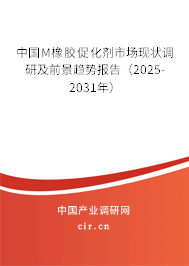 中国M橡胶促化剂市场现状调研及前景趋势报告（2025-2031年）

中国产业调研网
cir.cn